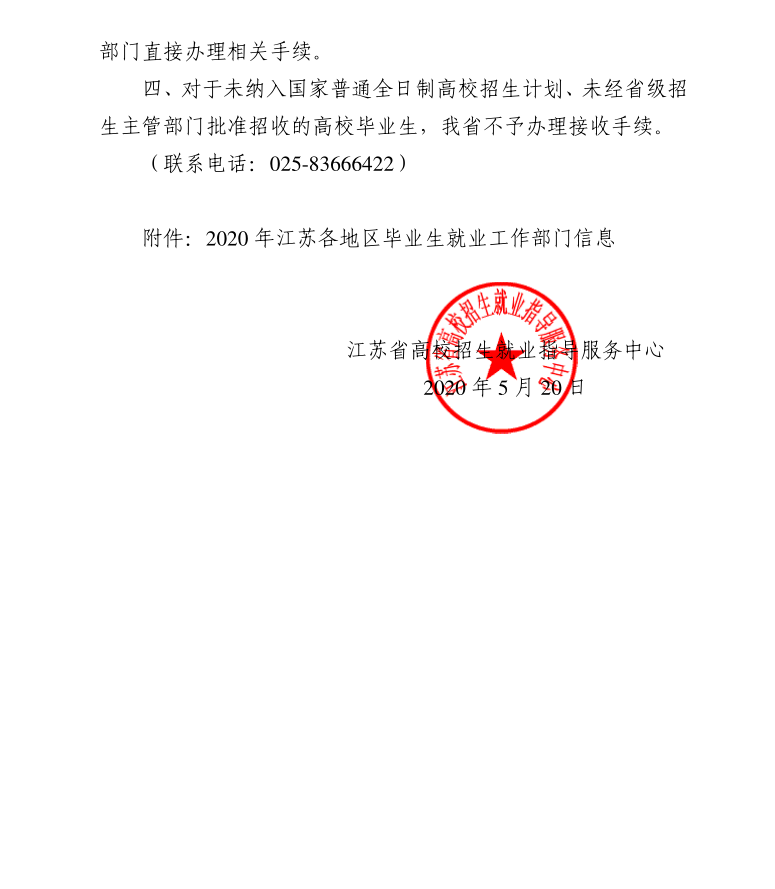 部门直接办理相关手续。

四、对于未纳入国家普通全日制高校招生计划、未经省级招生主管部门批准招收的高校毕业生，我省不予办理接收手续。

（联系电话：025-83666422）

附件：2020 年江苏各地区毕业生就业工作部门信息

江苏省高校招生就业指导服务中心

江苏省高校招生就业指导服务中心
2020 年 5 月 20 日